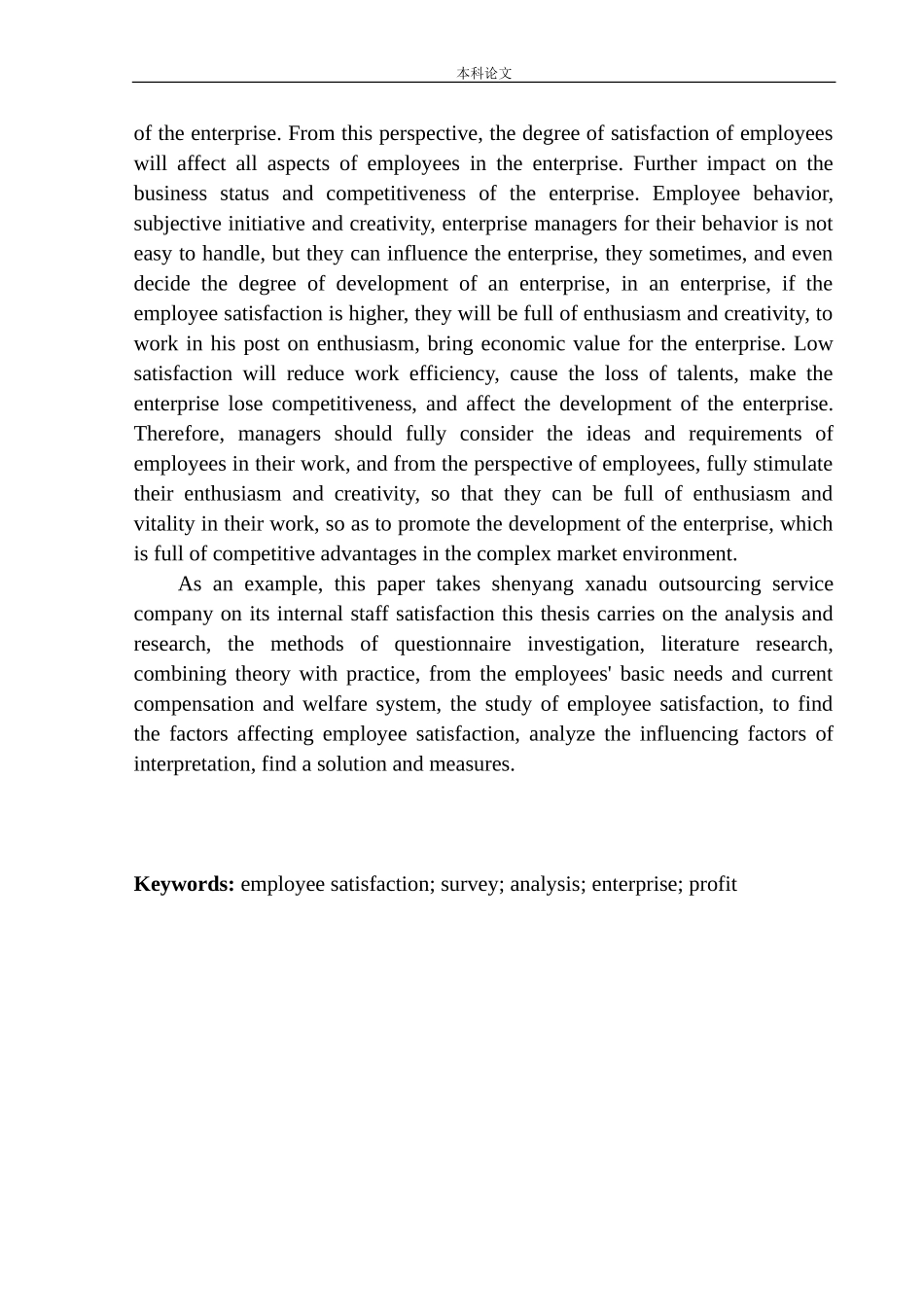 本科论文

of the enterprise. From this perspective, the degree of satisfaction of employees will affect all aspects of employees in the enterprise. Further impact on the business status and competitiveness of the enterprise. Employee behavior, subjective initiative and creativity, enterprise managers for their behavior is not easy to handle, but they can influence the enterprise, they sometimes, and even decide the degree of development of an enterprise, in an enterprise, if the employee satisfaction is higher, they will be full of enthusiasm and creativity, to work in his post on enthusiasm, bring economic value for the enterprise. Low satisfaction will reduce work efficiency, cause the loss of talents, make the enterprise lose competitiveness, and affect the development of the enterprise. Therefore, managers should fully consider the ideas and requirements of employees in their work, and from the perspective of employees, fully stimulate their enthusiasm and creativity, so that they can be full of enthusiasm and vitality in their work, so as to promote the development of the enterprise, which is full of competitive advantages in the complex market environment.

As an example, this paper takes shenyang xanadu outsourcing service company on its internal staff satisfaction this thesis carries on the analysis and research, the methods of questionnaire investigation, literature research, combining theory with practice, from the employees' basic needs and current compensation and welfare system, the study of employee satisfaction, to find the factors affecting employee satisfaction, analyze the influencing factors of interpretation, find a solution and measures.

Keywords: employee satisfaction; survey; analysis; enterprise; profit